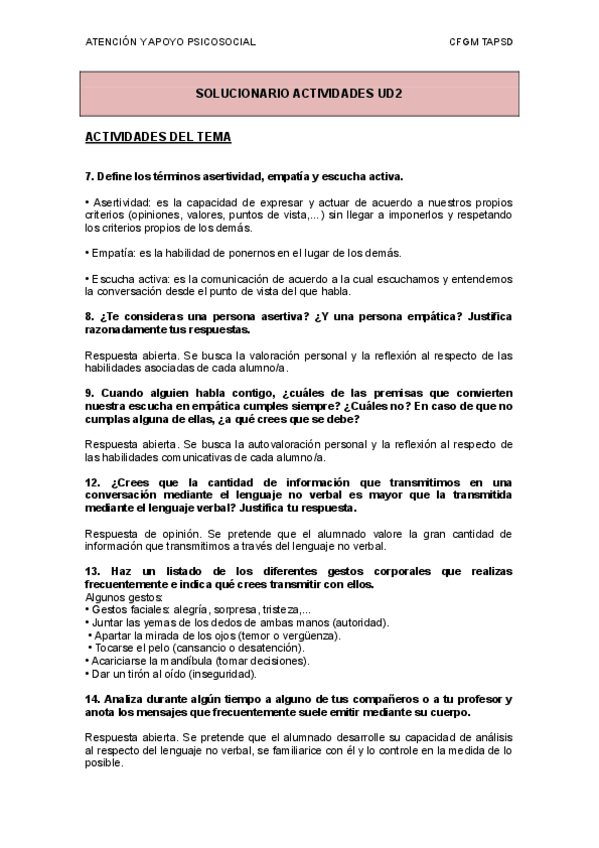 ATENCIÓN Y APOYO PSICOSOCIAL CFGM TAPSD

SOLUCIONARIO ACTIVIDADES UD2

ACTIVIDADES DEL TEMA

7. Define los términos asertividad, empatía y escucha activa.

• Asertividad: es la capacidad de expresar y actuar de acuerdo a nuestros propios criterios (opiniones, valores, puntos de vista,...) sin llegar a imponerlos y respetando los criterios propios de los demás.

• Empatía: es la habilidad de ponernos en el lugar de los demás.

• Escucha activa: es la comunicación de acuerdo a la cual escuchamos y entendemos la conversación desde el punto de vista del que habla.

8. ¿Te consideras una persona asertiva? ¿Y una persona empática? Justifica razonadamente tus respuestas.

Respuesta abierta. Se busca la valoración personal y la reflexión al respecto de las habilidades asociadas de cada alumno/a.

9. Cuando alguien habla contigo, ¿cuáles de las premisas que convierten nuestra escucha en empática cumples siempre? ¿Cuáles no? En caso de que no cumplas alguna de ellas, ¿a qué crees que se debe?

Respuesta abierta. Se busca la autovaloración personal y la reflexión al respecto de las habilidades comunicativas de cada alumno/a.

12. ¿Crees que la cantidad de información que transmitimos en una conversación mediante el lenguaje no verbal es mayor que la transmitida mediante el lenguaje verbal? Justifica tu respuesta.

Respuesta de opinión. Se pretende que el alumnado valore la gran cantidad de información que transmitimos a través del lenguaje no verbal.

13. Haz un listado de los diferentes gestos corporales que realizas frecuentemente e indica qué crees transmitir con ellos.
Algunos gestos:
• Gestos faciales: alegría, sorpresa, tristeza,...
• Juntar las yemas de los dedos de ambas manos (autoridad).
• Apartar la mirada de los ojos (temor o vergüenza).
• Tocarse el pelo (cansancio o desatención).
• Acariciarse la mandíbula (tomar decisiones).
• Dar un tirón al oído (inseguridad).

14. Analiza durante algún tiempo a alguno de tus compañeros o a tu profesor y anota los mensajes que frecuentemente suele emitir mediante su cuerpo.

Respuesta abierta. Se pretende que el alumnado desarrolle su capacidad de análisis al respecto del lenguaje no verbal, se familiarice con él y lo controle en la medida de lo posible.